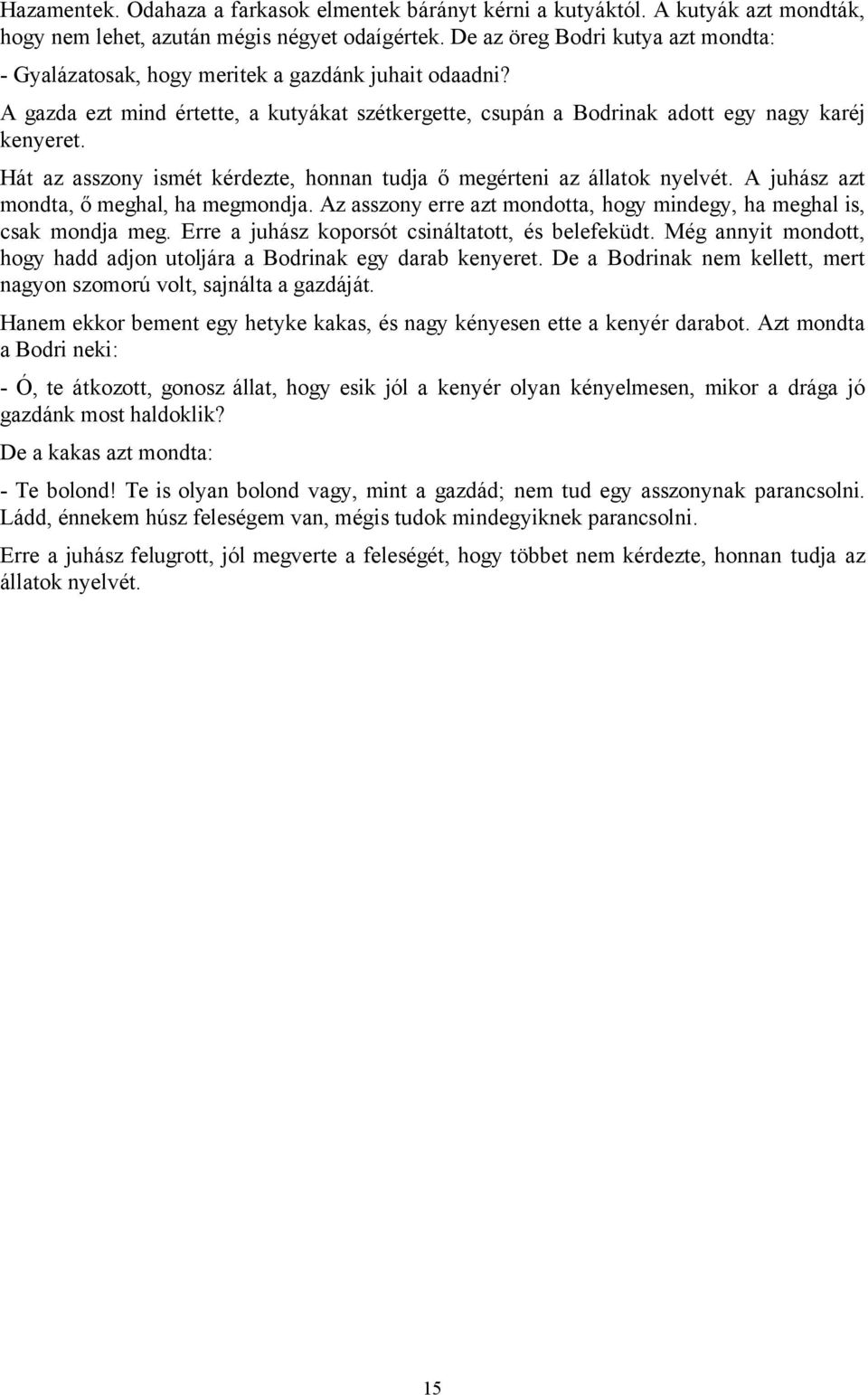 Hazamentek. Odahaza a farkasok elmentek bárányt kérni a kutyáktól. A kutyák azt mondták, hogy nem lehet, azután mégis négyet odaígértek. De az öreg Bodri kutya azt mondta:

- Gyalázatosak, hogy meritek a gazdánk juhait odaadni?

A gazda ezt mind értette, a kutyákat szétkergette, csupán a Bodrinak adott egy nagy karéj kenyeret.

Hát az asszony ismét kérdezte, honnan tudja ő megérteni az állatok nyelvét. A juhász azt mondta, ő meghal, ha megmondja. Az asszony erre azt mondotta, hogy mindegy, ha meghal is, csak mondja meg. Erre a juhász koporsót csináltatott, és belefeküdt. Még annyit mondott, hogy hadd adjon utoljára a Bodrinak egy darab kenyeret. De a Bodrinak nem kellett, mert nagyon szomorú volt, sajnálta a gazdáját.

Hanem ekkor bement egy hetyke kakas, és nagy kényesen ette a kenyér darabot. Azt mondta a Bodri neki:

- Ó, te átkozott, gonosz állat, hogy esik jól a kenyér olyan kényelmesen, mikor a drága jó gazdánk most haldoklik?

De a kakas azt mondta:

- Te bolond! Te is olyan bolond vagy, mint a gazdád; nem tud egy asszonynak parancsolni. Ládd, énnekem húsz feleségem van, mégis tudok mindegyiknek parancsolni.

Erre a juhász felugrott, jól megverte a feleségét, hogy többet nem kérdezte, honnan tudja az állatok nyelvét.

15